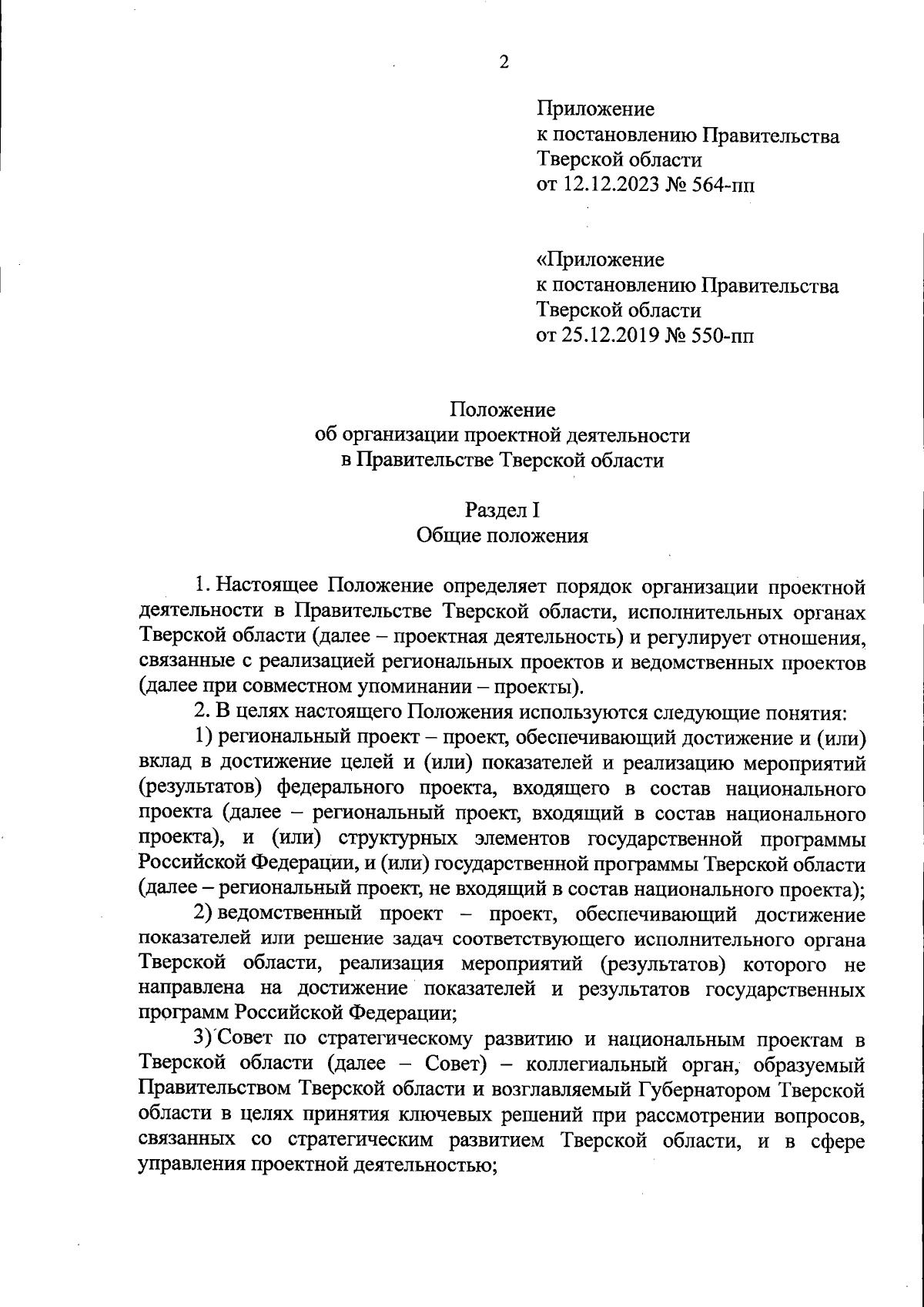 2

Приложение
к постановлению Правительства
Тверской области
от 12.12.2023 № 564-пп

«Приложение
к постановлению Правительства
Тверской области
от 25.12.2019 № 550-пп

Положение
об организации проектной деятельности
в Правительстве Тверской области

Раздел I
Общие положения

1. Настоящее Положение определяет порядок организации проектной деятельности в Правительстве Тверской области, исполнительных органах Тверской области (далее – проектная деятельность) и регулирует отношения, связанные с реализацией региональных проектов и ведомственных проектов (далее при совместном упоминании – проекты).

2. В целях настоящего Положения используются следующие понятия:

1) региональный проект – проект, обеспечивающий достижение и (или) вклад в достижение целей и (или) показателей и реализацию мероприятий (результатов) федерального проекта, входящего в состав национального проекта (далее – региональный проект, входящий в состав национального проекта), и (или) структурных элементов государственной программы Российской Федерации, и (или) государственной программы Тверской области (далее – региональный проект, не входящий в состав национального проекта);

2) ведомственный проект – проект, обеспечивающий достижение показателей или решение задач соответствующего исполнительного органа Тверской области, реализация мероприятий (результатов) которого не направлена на достижение показателей и результатов государственных программ Российской Федерации;

3) Совет по стратегическому развитию и национальным проектам в Тверской области (далее – Совет) – коллегиальный орган, образуемый Правительством Тверской области и возглавляемый Губернатором Тверской области в целях принятия ключевых решений при рассмотрении вопросов, связанных со стратегическим развитием Тверской области, и в сфере управления проектной деятельностью;